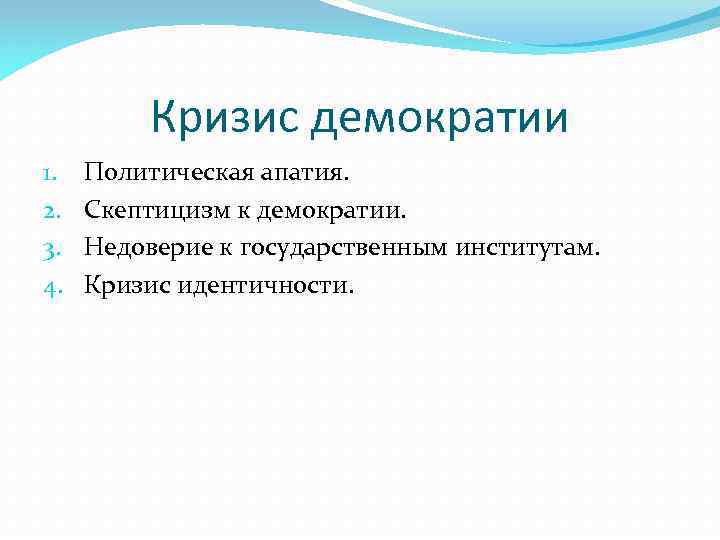 Кризис демократии

1. Политическая апатия.
2. Скептицизм к демократии.
3. Недоверие к государственным институтам.
4. Кризис идентичности.